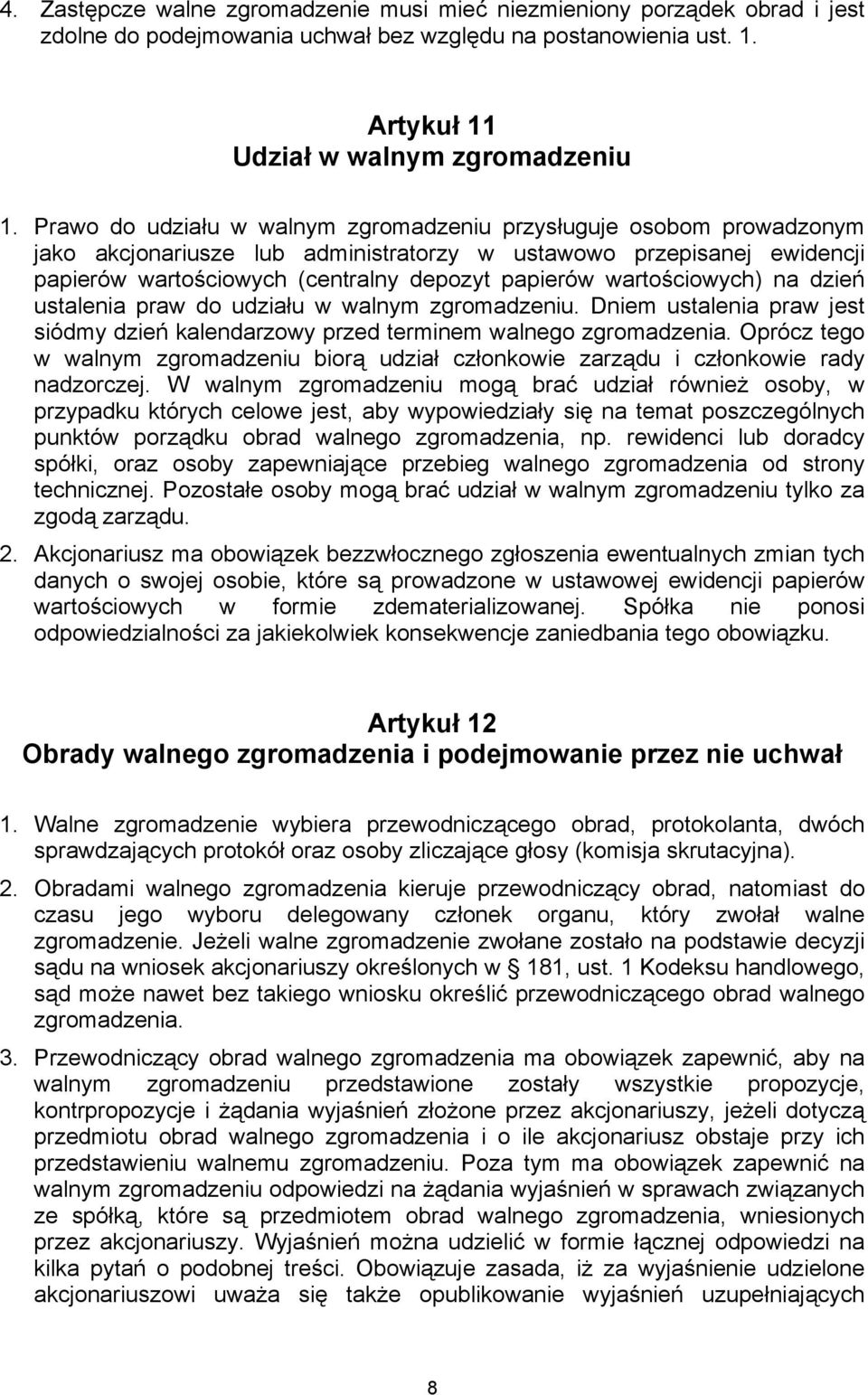 4. Zastępcze walne zgromadzenie musi mieć niezmieniony porządek obrad i jest zdolne do podejmowania uchwał bez względu na postanowienia ust. 1.

Artykuł 11
Udział w walnym zgromadzeniu

1. Prawo do udziału w walnym zgromadzeniu przysługuje osobom prowadzonym jako akcjonariusze lub administratorzy w ustawowo przepisanej ewidencji papierów wartościowych (centralny depozyt papierów wartościowych) na dzień ustalenia praw do udziału w walnym zgromadzeniu. Dniem ustalenia praw jest siódmy dzień kalendarzowy przed terminem walnego zgromadzenia. Oprócz tego w walnym zgromadzeniu biorą udział członkowie zarządu i członkowie rady nadzorczej. W walnym zgromadzeniu mogą brać udział również osoby, w przypadku których celowe jest, aby wypowiedziały się na temat poszczególnych punktów porządku obrad walnego zgromadzenia, np. rewidenci lub doradcy spółki, oraz osoby zapewniające przebieg walnego zgromadzenia od strony technicznej. Pozostałe osoby mogą brać udział w walnym zgromadzeniu tylko za zgodą zarządu.

2. Akcjonariusz ma obowiązek bezzwłocznego zgłoszenia ewentualnych zmian tych danych o swojej osobie, które są prowadzone w ustawowej ewidencji papierów wartościowych w formie zdematerializowanej. Spółka nie ponosi odpowiedzialności za jakiekolwiek konsekwencje zaniedbania tego obowiązku.

Artykuł 12
Obrady walnego zgromadzenia i podejmowanie przez nie uchwał

1. Walne zgromadzenie wybiera przewodniczącego obrad, protokolanta, dwóch sprawdzających protokół oraz osoby zliczające głosy (komisja skrutacyjna).

2. Obradami walnego zgromadzenia kieruje przewodniczący obrad, natomiast do czasu jego wyboru delegowany członek organu, który zwołał walne zgromadzenie. Jeżeli walne zgromadzenie zwołane zostało na podstawie decyzji sądu na wniosek akcjonariuszy określonych w § 181, ust. 1 Kodeksu handlowego, sąd może nawet bez takiego wniosku określić przewodniczącego obrad walnego zgromadzenia.

3. Przewodniczący obrad walnego zgromadzenia ma obowiązek zapewnić, aby na walnym zgromadzeniu przedstawione zostały wszystkie propozycje, kontrpropozycje i żądania wyjaśnień złożone przez akcjonariuszy, jeżeli dotyczą przedmiotu obrad walnego zgromadzenia i o ile akcjonariusz obstaje przy ich przedstawieniu walnemu zgromadzeniu. Poza tym ma obowiązek zapewnić na walnym zgromadzeniu odpowiedzi na żądania wyjaśnień w sprawach związanych ze spółką, które są przedmiotem obrad walnego zgromadzenia, wniesionych przez akcjonariuszy. Wyjaśnień można udzielić w formie łącznej odpowiedzi na kilka pytań o podobnej treści. Obowiązuje zasada, iż za wyjaśnienie udzielone akcjonariuszowi uważa się także opublikowanie wyjaśnień uzupełniających

8